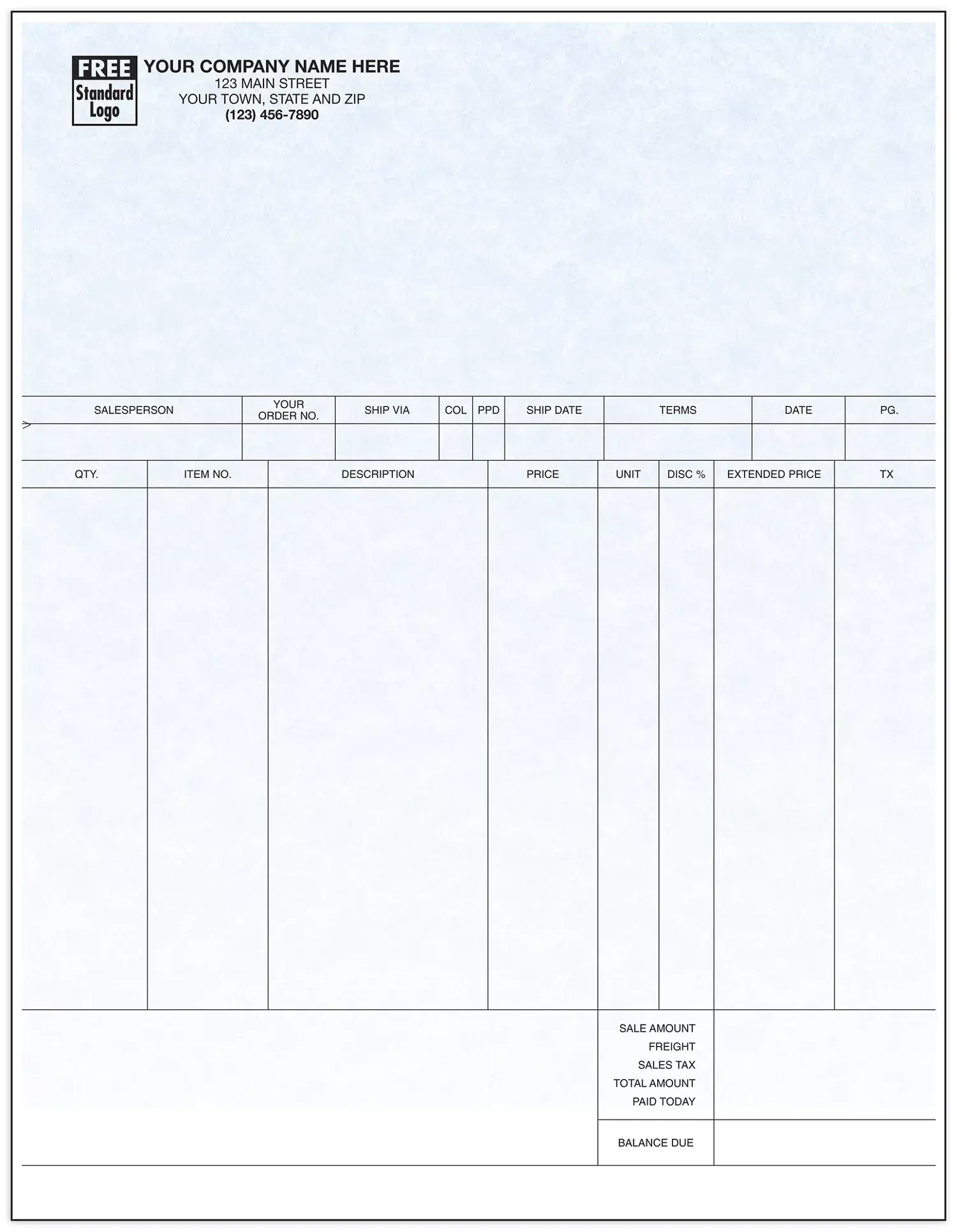 FREE
Standard
Logo

YOUR COMPANY NAME HERE
123 MAIN STREET
YOUR TOWN, STATE AND ZIP
(123) 456-7890

| SALESPERSON | YOUR ORDER NO. | SHIP VIA | COL | PPD | SHIP DATE | TERMS | DATE | PG. |
|---|---|---|---|---|---|---|---|---|
| | | | | | | | | |

| QTY. | ITEM NO. | DESCRIPTION | PRICE | UNIT | DISC % | EXTENDED PRICE | TX |
|---|---|---|---|---|---|---|---|
| | | | | | | | |

SALE AMOUNT
FREIGHT
SALES TAX
TOTAL AMOUNT
PAID TODAY

BALANCE DUE